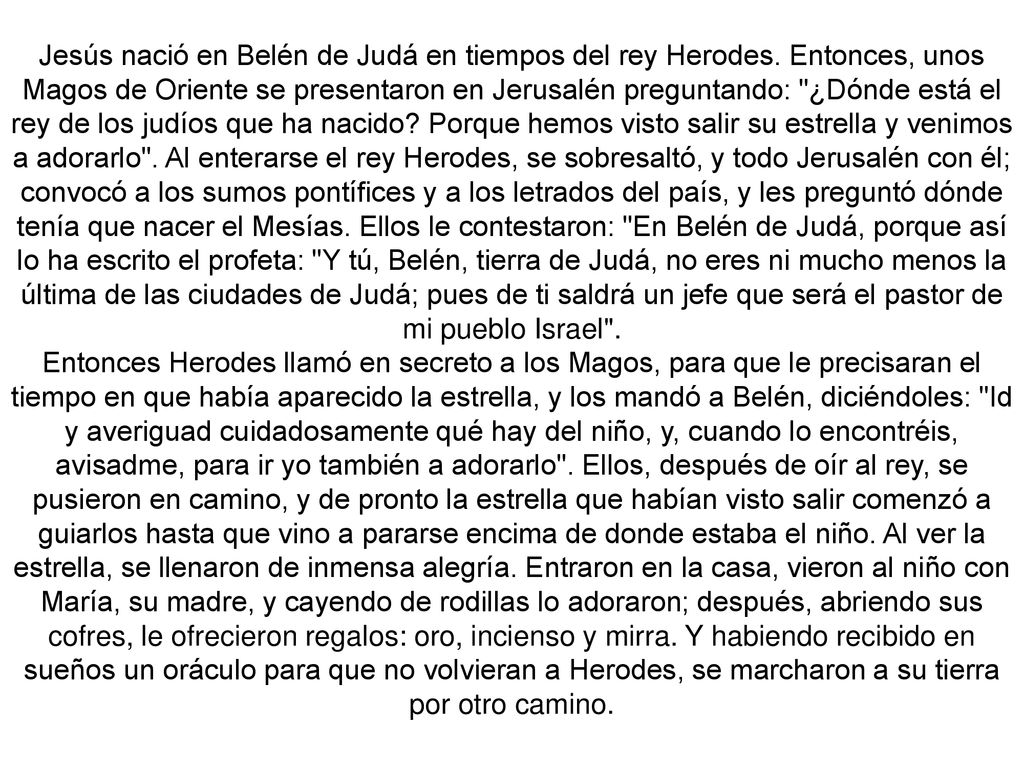 Jesús nació en Belén de Judá en tiempos del rey Herodes. Entonces, unos Magos de Oriente se presentaron en Jerusalén preguntando: "¿Dónde está el rey de los judíos que ha nacido? Porque hemos visto salir su estrella y venimos a adorarlo". Al enterarse el rey Herodes, se sobresaltó, y todo Jerusalén con él; convocó a los sumos pontífices y a los letrados del país, y les preguntó dónde tenía que nacer el Mesías. Ellos le contestaron: "En Belén de Judá, porque así lo ha escrito el profeta: "Y tú, Belén, tierra de Judá, no eres ni mucho menos la última de las ciudades de Judá; pues de ti saldrá un jefe que será el pastor de mi pueblo Israel".
Entonces Herodes llamó en secreto a los Magos, para que le precisaran el tiempo en que había aparecido la estrella, y los mandó a Belén, diciéndoles: "Id y averiguad cuidadosamente qué hay del niño, y, cuando lo encontréis, avisadme, para ir yo también a adorarlo". Ellos, después de oír al rey, se pusieron en camino, y de pronto la estrella que habían visto salir comenzó a guiarlos hasta que vino a pararse encima de donde estaba el niño. Al ver la estrella, se llenaron de inmensa alegría. Entraron en la casa, vieron al niño con María, su madre, y cayendo de rodillas lo adoraron; después, abriendo sus cofres, le ofrecieron regalos: oro, incienso y mirra. Y habiendo recibido en sueños un oráculo para que no volvieran a Herodes, se marcharon a su tierra por otro camino.